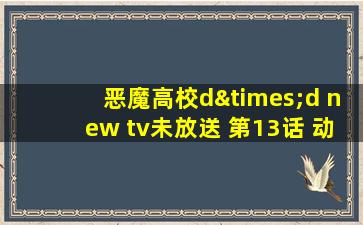 恶魔高校d&times;d new tv未放送 第13话 动